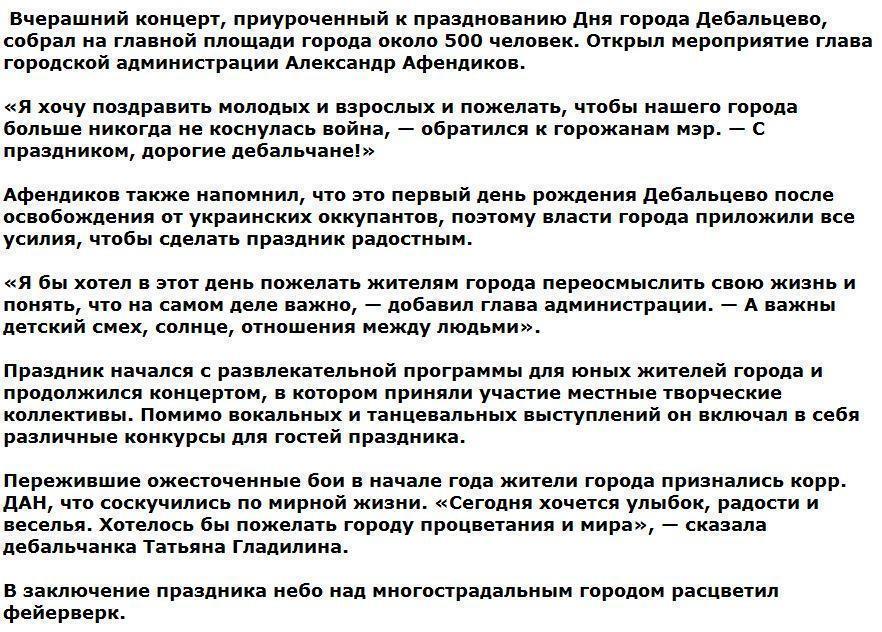 Вчерашний концерт, приуроченный к празднованию Дня города Дебальцево, собрал на главной площади города около 500 человек. Открыл мероприятие глава городской администрации Александр Афендиков.

«Я хочу поздравить молодых и взрослых и пожелать, чтобы нашего города больше никогда не коснулась война, — обратился к горожанам мэр. — С праздником, дорогие дебальчане!»

Афендиков также напомнил, что это первый день рождения Дебальцево после освобождения от украинских оккупантов, поэтому власти города приложили все усилия, чтобы сделать праздник радостным.

«Я бы хотел в этот день пожелать жителям города переосмыслить свою жизнь и понять, что на самом деле важно, — добавил глава администрации. — А важны детский смех, солнце, отношения между людьми».

Праздник начался с развлекательной программы для юных жителей города и продолжился концертом, в котором приняли участие местные творческие коллективы. Помимо вокальных и танцевальных выступлений он включал в себя различные конкурсы для гостей праздника.

Пережившие ожесточенные бои в начале года жители города признались корр. ДАН, что соскучились по мирной жизни. «Сегодня хочется улыбок, радости и веселья. Хотелось бы пожелать городу процветания и мира», — сказала дебальчанка Татьяна Гладилина.

В заключение праздника небо над многострадальным городом расцветил фейерверк.